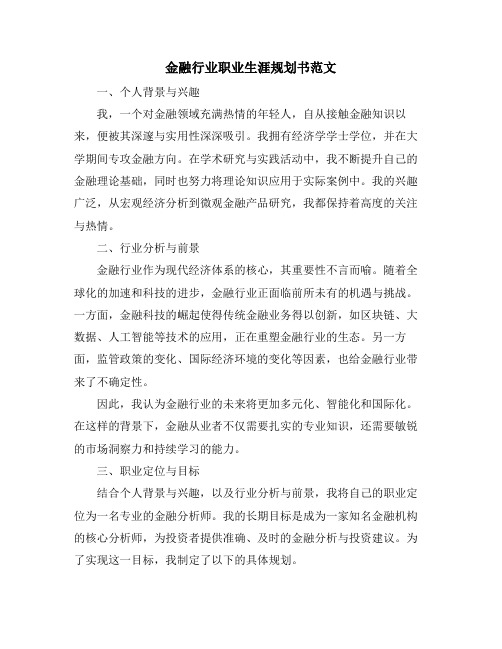 金融行业职业生涯规划书范文

一、个人背景与兴趣

我，一个对金融领域充满热情的年轻人，自从接触金融知识以来，便被其深邃与实用性深深吸引。我拥有经济学学士学位，并在大学期间专攻金融方向。在学术研究与实践活动中，我不断提升自己的金融理论基础，同时也努力将理论知识应用于实际案例中。我的兴趣广泛，从宏观经济分析到微观金融产品研究，我都保持着高度的关注与热情。

二、行业分析与前景

金融行业作为现代经济体系的核心，其重要性不言而喻。随着全球化的加速和科技的进步，金融行业正面临前所未有的机遇与挑战。一方面，金融科技的崛起使得传统金融业务得以创新，如区块链、大数据、人工智能等技术的应用，正在重塑金融行业的生态。另一方面，监管政策的变化、国际经济环境的变化等因素，也给金融行业带来了不确定性。

因此，我认为金融行业的未来将更加多元化、智能化和国际化。在这样的背景下，金融从业者不仅需要扎实的专业知识，还需要敏锐的市场洞察力和持续学习的能力。

三、职业定位与目标

结合个人背景与兴趣，以及行业分析与前景，我将自己的职业定位为一名专业的金融分析师。我的长期目标是成为一家知名金融机构的核心分析师，为投资者提供准确、及时的金融分析与投资建议。为了实现这一目标，我制定了以下的具体规划。